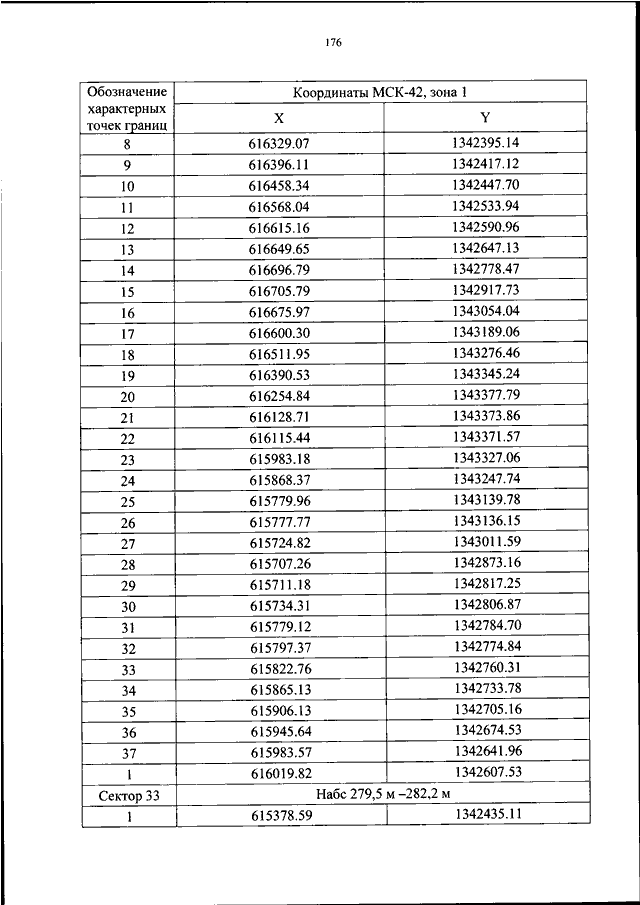 176

| Обозначение характерных точек границ | Координаты МСК-42, зона 1 | |
|---|---|---|
| | X | Y |
| 8 | 616329.07 | 1342395.14 |
| 9 | 616396.11 | 1342417.12 |
| 10 | 616458.34 | 1342447.70 |
| 11 | 616568.04 | 1342533.94 |
| 12 | 616615.16 | 1342590.96 |
| 13 | 616649.65 | 1342647.13 |
| 14 | 616696.79 | 1342778.47 |
| 15 | 616705.79 | 1342917.73 |
| 16 | 616675.97 | 1343054.04 |
| 17 | 616600.30 | 1343189.06 |
| 18 | 616511.95 | 1343276.46 |
| 19 | 616390.53 | 1343345.24 |
| 20 | 616254.84 | 1343377.79 |
| 21 | 616128.71 | 1343373.86 |
| 22 | 616115.44 | 1343371.57 |
| 23 | 615983.18 | 1343327.06 |
| 24 | 615868.37 | 1343247.74 |
| 25 | 615779.96 | 1343139.78 |
| 26 | 615777.77 | 1343136.15 |
| 27 | 615724.82 | 1343011.59 |
| 28 | 615707.26 | 1342873.16 |
| 29 | 615711.18 | 1342817.25 |
| 30 | 615734.31 | 1342806.87 |
| 31 | 615779.12 | 1342784.70 |
| 32 | 615797.37 | 1342774.84 |
| 33 | 615822.76 | 1342760.31 |
| 34 | 615865.13 | 1342733.78 |
| 35 | 615906.13 | 1342705.16 |
| 36 | 615945.64 | 1342674.53 |
| 37 | 615983.57 | 1342641.96 |
| 1 | 616019.82 | 1342607.53 |
| Сектор 33 | Набс 279,5 м –282,2 м | |
| 1 | 615378.59 | 1342435.11 |